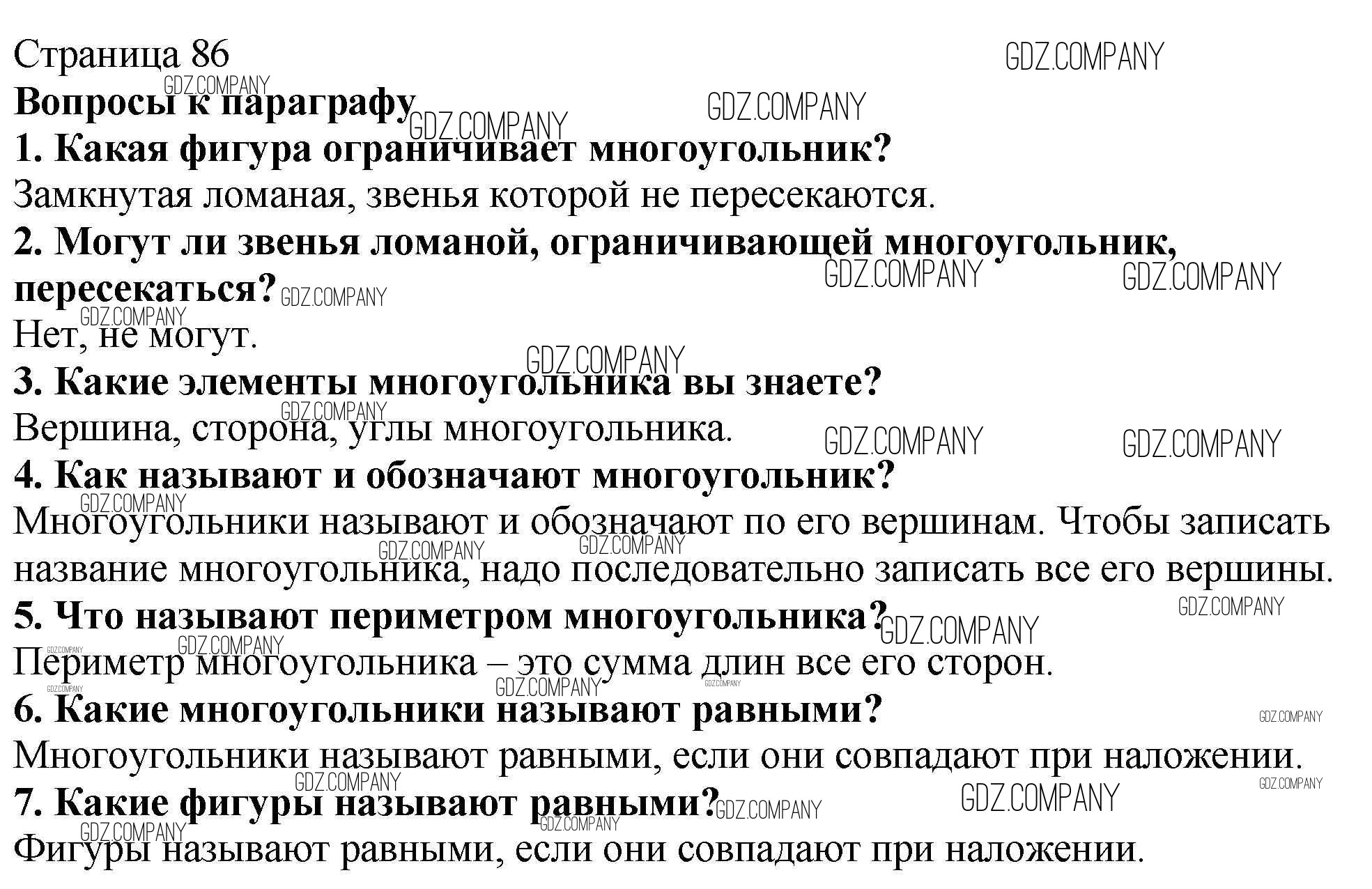 Страница 86

Вопросы к параграфу

1. Какая фигура ограничивает многоугольник?

Замкнутая ломаная, звенья которой не пересекаются.

2. Могут ли звенья ломаной, ограничивающей многоугольник, пересекаться?

Нет, не могут.

3. Какие элементы многоугольника вы знаете?

Вершина, сторона, углы многоугольника.

4. Как называют и обозначают многоугольник?

Многоугольники называют и обозначают по его вершинам. Чтобы записать название многоугольника, надо последовательно записать все его вершины.

5. Что называют периметром многоугольника?

Периметр многоугольника – это сумма длин все его сторон.

6. Какие многоугольники называют равными?

Многоугольники называют равными, если они совпадают при наложении.

7. Какие фигуры называют равными?

Фигуры называют равными, если они совпадают при наложении.

GDZ.COMPANY